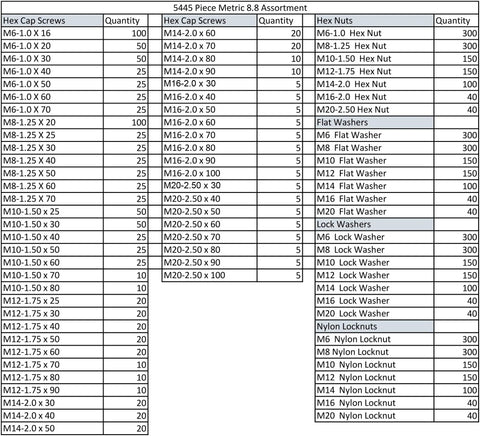 5445 Piece Metric 8.8 Assortment

| Hex Cap Screws | Quantity |
|---|---|
| M6-1.0 X 16 | 100 |
| M6-1.0 X 20 | 50 |
| M6-1.0 X 30 | 50 |
| M6-1.0 X 40 | 25 |
| M6-1.0 X 50 | 25 |
| M6-1.0 X 60 | 25 |
| M6-1.0 X 70 | 25 |
| M8-1.25 X 20 | 100 |
| M8-1.25 X 25 | 25 |
| M8-1.25 X 30 | 25 |
| M8-1.25 X 40 | 25 |
| M8-1.25 X 50 | 25 |
| M8-1.25 X 60 | 25 |
| M8-1.25 X 70 | 25 |
| M10-1.50 x 25 | 50 |
| M10-1.50 x 30 | 50 |
| M10-1.50 x 40 | 25 |
| M10-1.50 x 50 | 25 |
| M10-1.50 x 60 | 25 |
| M10-1.50 x 70 | 10 |
| M10-1.50 x 80 | 10 |
| M12-1.75 x 25 | 20 |
| M12-1.75 x 30 | 20 |
| M12-1.75 x 40 | 20 |
| M12-1.75 x 50 | 20 |
| M12-1.75 x 60 | 20 |
| M12-1.75 x 70 | 10 |
| M12-1.75 x 80 | 10 |
| M12-1.75 x 90 | 10 |
| M14-2.0 x 30 | 20 |
| M14-2.0 x 40 | 20 |
| M14-2.0 x 50 | 20 |

| Hex Cap Screws | Quantity |
|---|---|
| M14-2.0 x 60 | 20 |
| M14-2.0 x 70 | 20 |
| M14-2.0 x 80 | 10 |
| M14-2.0 x 90 | 10 |
| M16-2.0 x 30 | 5 |
| M16-2.0 x 40 | 5 |
| M16-2.0 x 50 | 5 |
| M16-2.0 x 60 | 5 |
| M16-2.0 x 70 | 5 |
| M16-2.0 x 80 | 5 |
| M16-2.0 x 90 | 5 |
| M16-2.0 x 100 | 5 |
| M20-2.50 x 30 | 5 |
| M20-2.50 x 40 | 5 |
| M20-2.50 x 50 | 5 |
| M20-2.50 x 60 | 5 |
| M20-2.50 x 70 | 5 |
| M20-2.50 x 80 | 5 |
| M20-2.50 x 90 | 5 |
| M20-2.50 x 100 | 5 |

| Hex Nuts | Quantity |
|---|---|
| M6-1.0 Hex Nut | 300 |
| M8-1.25 Hex Nut | 300 |
| M10-1.50 Hex Nut | 150 |
| M12-1.75 Hex Nut | 150 |
| M14-2.0 Hex Nut | 100 |
| M16-2.0 Hex Nut | 40 |
| M20-2.50 Hex Nut | 40 |
| Flat Washers | |
| M6 Flat Washer | 300 |
| M8 Flat Washer | 300 |
| M10 Flat Washer | 150 |
| M12 Flat Washer | 150 |
| M14 Flat Washer | 100 |
| M16 Flat Washer | 40 |
| M20 Flat Washer | 40 |
| Lock Washers | |
| M6 Lock Washer | 300 |
| M8 Lock Washer | 300 |
| M10 Lock Washer | 150 |
| M12 Lock Washer | 150 |
| M14 Lock Washer | 100 |
| M16 Lock Washer | 40 |
| M20 Lock Washer | 40 |
| Nylon Locknuts | |
| M6 Nylon Locknut | 300 |
| M8 Nylon Locknut | 300 |
| M10 Nylon Locknut | 150 |
| M12 Nylon Locknut | 150 |
| M14 Nylon Locknut | 100 |
| M16 Nylon Locknut | 40 |
| M20 Nylon Locknut | 40 |